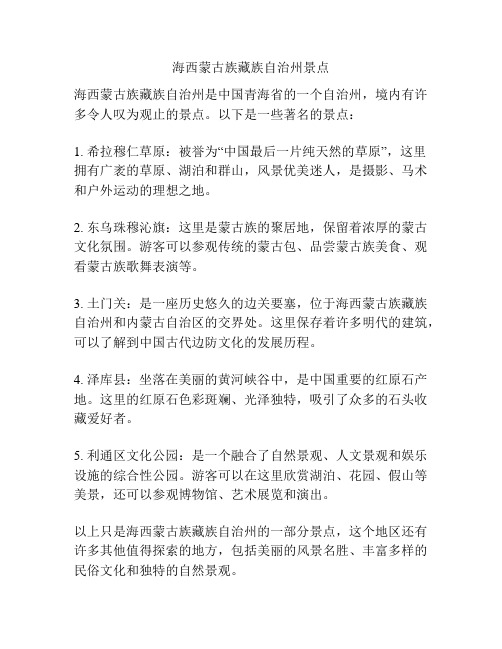 海西蒙古族藏族自治州景点

海西蒙古族藏族自治州是中国青海省的一个自治州，境内有许多令人叹为观止的景点。以下是一些著名的景点：

1. 希拉穆仁草原：被誉为“中国最后一片纯天然的草原”，这里拥有广袤的草原、湖泊和群山，风景优美迷人，是摄影、马术和户外运动的理想之地。

2. 东乌珠穆沁旗：这里是蒙古族的聚居地，保留着浓厚的蒙古文化氛围。游客可以参观传统的蒙古包、品尝蒙古族美食、观看蒙古族歌舞表演等。

3. 土门关：是一座历史悠久的边关要塞，位于海西蒙古族藏族自治州和内蒙古自治区的交界处。这里保存着许多明代的建筑，可以了解到中国古代边防文化的发展历程。

4. 泽库县：坐落在美丽的黄河峡谷中，是中国重要的红原石产地。这里的红原石色彩斑斓、光泽独特，吸引了众多的石头收藏爱好者。

5. 利通区文化公园：是一个融合了自然景观、人文景观和娱乐设施的综合性公园。游客可以在这里欣赏湖泊、花园、假山等美景，还可以参观博物馆、艺术展览和演出。

以上只是海西蒙古族藏族自治州的一部分景点，这个地区还有许多其他值得探索的地方，包括美丽的风景名胜、丰富多样的民俗文化和独特的自然景观。